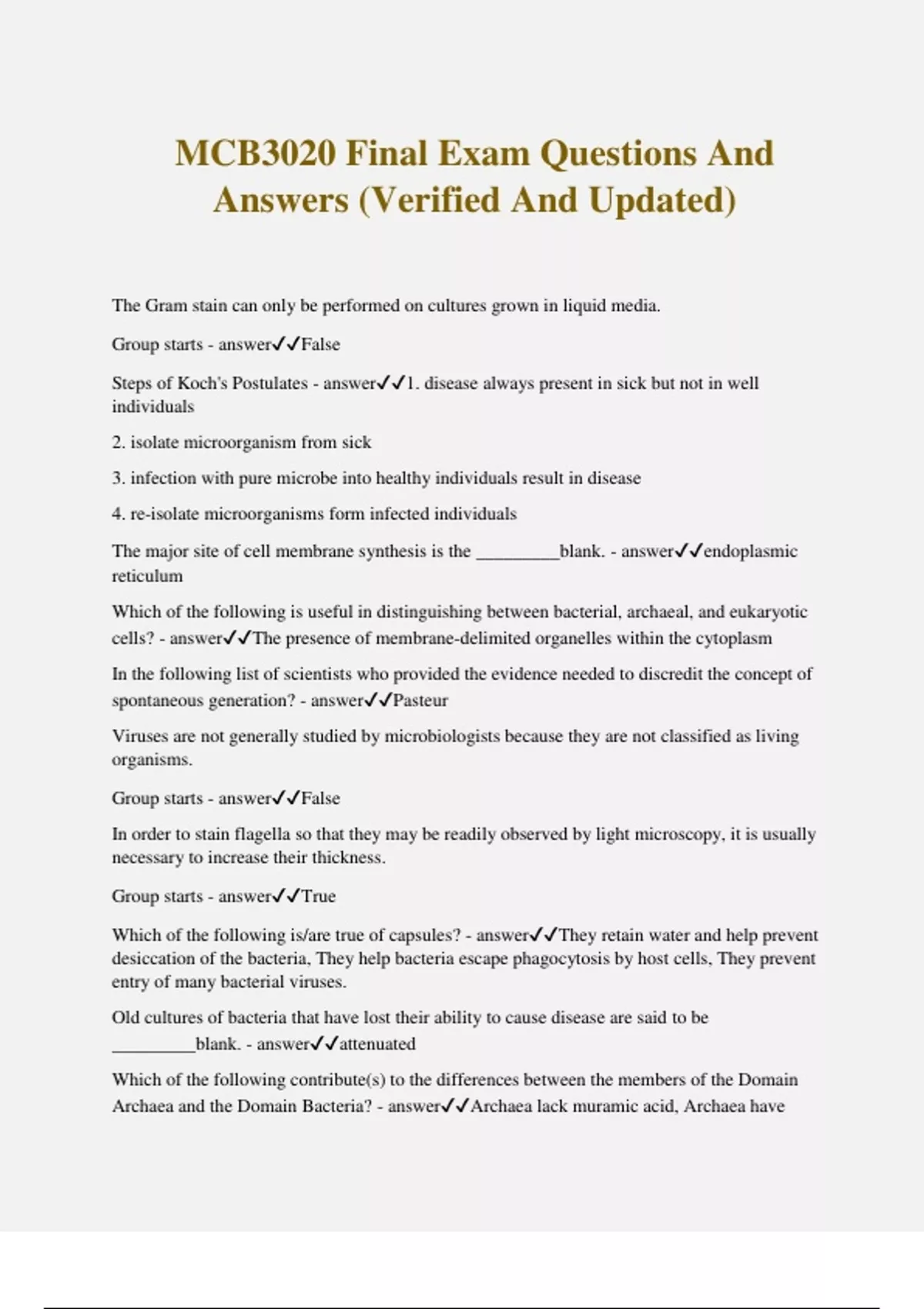 MCB3020 Final Exam Questions And Answers (Verified And Updated)

The Gram stain can only be performed on cultures grown in liquid media.

Group starts - answer✓✓False

Steps of Koch's Postulates - answer✓✓1. disease always present in sick but not in well individuals

2. isolate microorganism from sick

3. infection with pure microbe into healthy individuals result in disease

4. re-isolate microorganisms form infected individuals

The major site of cell membrane synthesis is the _________blank. - answer✓✓endoplasmic reticulum

Which of the following is useful in distinguishing between bacterial, archaeal, and eukaryotic cells? - answer✓✓The presence of membrane-delimited organelles within the cytoplasm

In the following list of scientists who provided the evidence needed to discredit the concept of spontaneous generation? - answer✓✓Pasteur

Viruses are not generally studied by microbiologists because they are not classified as living organisms.

Group starts - answer✓✓False

In order to stain flagella so that they may be readily observed by light microscopy, it is usually necessary to increase their thickness.

Group starts - answer✓✓True

Which of the following is/are true of capsules? - answer✓✓They retain water and help prevent desiccation of the bacteria, They help bacteria escape phagocytosis by host cells, They prevent entry of many bacterial viruses.

Old cultures of bacteria that have lost their ability to cause disease are said to be _________blank. - answer✓✓attenuated

Which of the following contribute(s) to the differences between the members of the Domain Archaea and the Domain Bacteria? - answer✓✓Archaea lack muramic acid, Archaea have